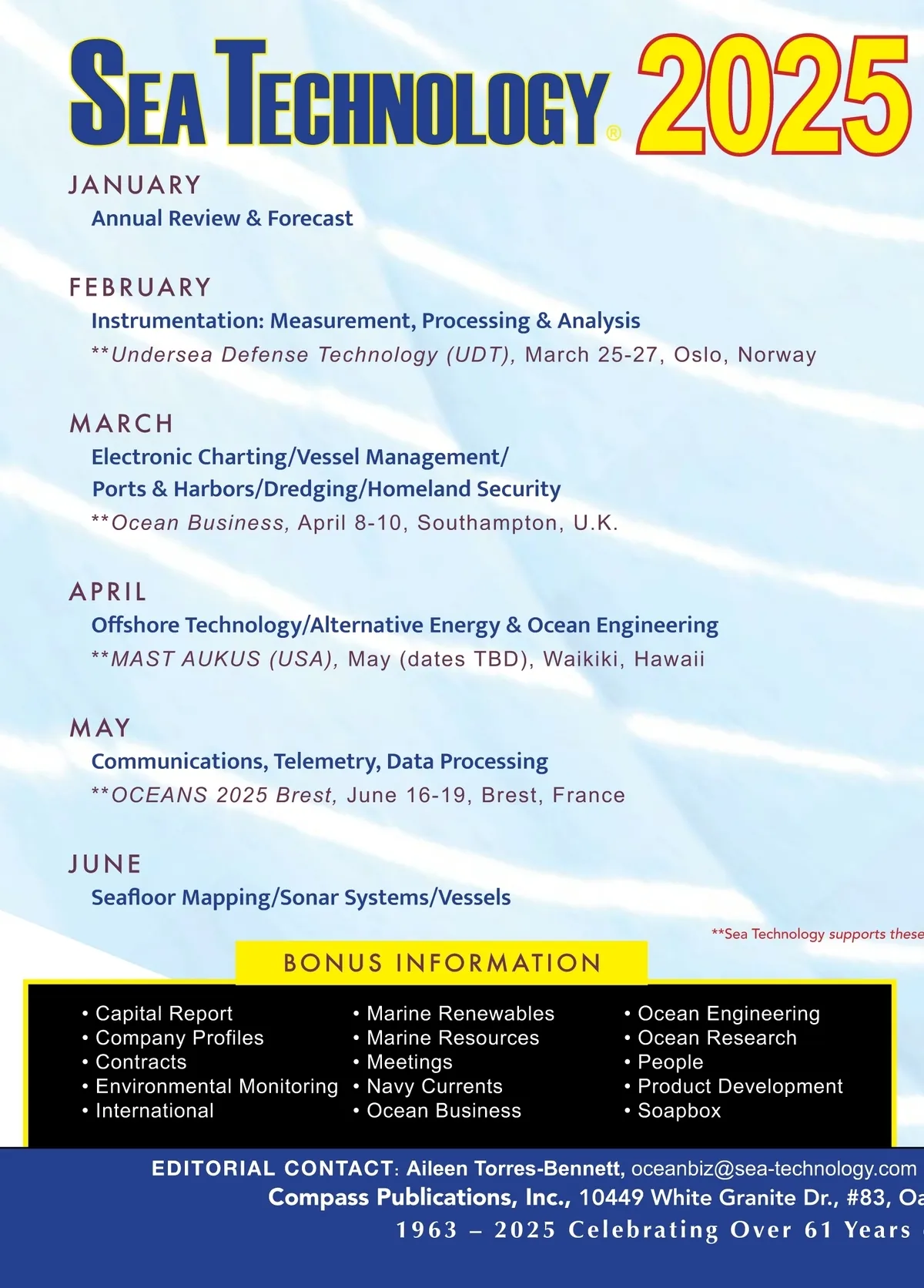 SEA TECHNOLOGY® 2025

JANUARY
Annual Review & Forecast

FEBRUARY
Instrumentation: Measurement, Processing & Analysis
**Undersea Defense Technology (UDT), March 25-27, Oslo, Norway

MARCH
Electronic Charting/Vessel Management/ Ports & Harbors/Dredging/Homeland Security
**Ocean Business, April 8-10, Southampton, U.K.

APRIL
Offshore Technology/Alternative Energy & Ocean Engineering
**MAST AUKUS (USA), May (dates TBD), Waikiki, Hawaii

MAY
Communications, Telemetry, Data Processing
**OCEANS 2025 Brest, June 16-19, Brest, France

JUNE
Seafloor Mapping/Sonar Systems/Vessels

**Sea Technology supports these

BONUS INFORMATION

• Capital Report
• Company Profiles
• Contracts
• Environmental Monitoring
• International

• Marine Renewables
• Marine Resources
• Meetings
• Navy Currents
• Ocean Business

• Ocean Engineering
• Ocean Research
• People
• Product Development
• Soapbox

EDITORIAL CONTACT: Aileen Torres-Bennett, oceanbiz@sea-technology.com
Compass Publications, Inc., 10449 White Granite Dr., #83, Oa
1963 – 2025 Celebrating Over 61 Years